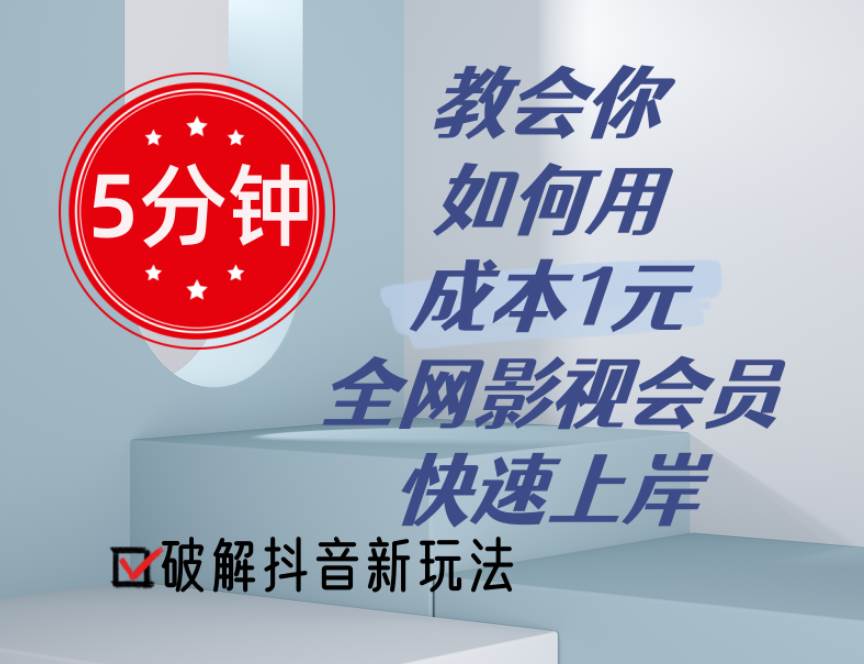 5分钟

教会你
如何用
成本1元
全网影视会员
快速上岸

破解抖音新玩法